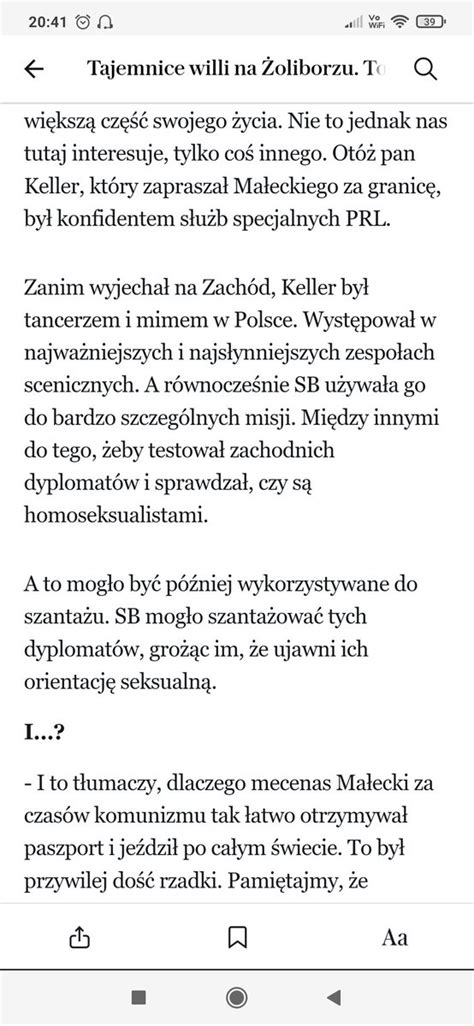 20:41 Vo WiFi 39

Tajemnice willi na Żoliborzu. To

większą część swojego życia. Nie to jednak nas tutaj interesuje, tylko coś innego. Otóż pan Keller, który zapraszał Małeckiego za granicę, był konfidentem służb specjalnych PRL.

Zanim wyjechał na Zachód, Keller był tancerzem i mimem w Polsce. Występował w najważniejszych i najsłynniejszych zespołach scenicznych. A równocześnie SB używała go do bardzo szczególnych misji. Między innymi do tego, żeby testował zachodnich dyplomatów i sprawdzał, czy są homoseksualistami.

A to mogło być później wykorzystywane do szantażu. SB mogło szantażować tych dyplomatów, grożąc im, że ujawni ich orientację seksualną.

I...?

- I to tłumaczy, dlaczego mecenas Małecki za czasów komunizmu tak łatwo otrzymywał paszport i jeździł po całym świecie. To był przywilej dość rzadki. Pamiętajmy, że

Aa